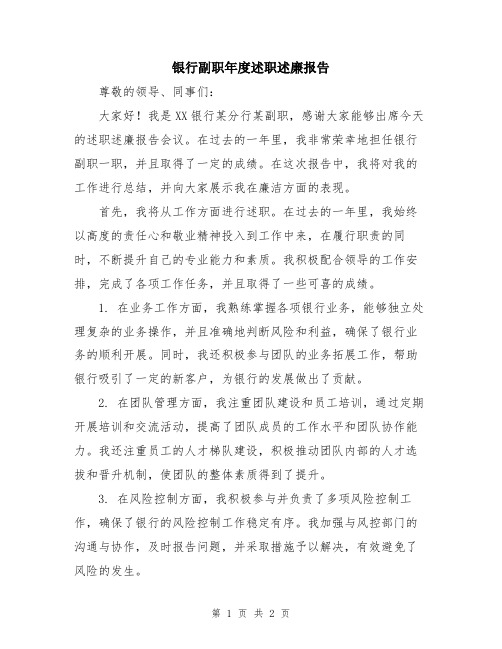 银行副职年度述职述廉报告

尊敬的领导、同事们：

大家好！我是XX银行某分行某副职，感谢大家能够出席今天的述职述廉报告会议。在过去的一年里，我非常荣幸地担任银行副职一职，并且取得了一定的成绩。在这次报告中，我将对我的工作进行总结，并向大家展示我在廉洁方面的表现。

首先，我将从工作方面进行述职。在过去的一年里，我始终以高度的责任心和敬业精神投入到工作中来，在履行职责的同时，不断提升自己的专业能力和素质。我积极配合领导的工作安排，完成了各项工作任务，并且取得了一些可喜的成绩。

1. 在业务工作方面，我熟练掌握各项银行业务，能够独立处理复杂的业务操作，并且准确地判断风险和利益，确保了银行业务的顺利开展。同时，我还积极参与团队的业务拓展工作，帮助银行吸引了一定的新客户，为银行的发展做出了贡献。

2. 在团队管理方面，我注重团队建设和员工培训，通过定期开展培训和交流活动，提高了团队成员的工作水平和团队协作能力。我还注重员工的人才梯队建设，积极推动团队内部的人才选拔和晋升机制，使团队的整体素质得到了提升。

3. 在风险控制方面，我积极参与并负责了多项风险控制工作，确保了银行的风险控制工作稳定有序。我加强与风控部门的沟通与协作，及时报告问题，并采取措施予以解决，有效避免了风险的发生。

第 1 页 共 2 页